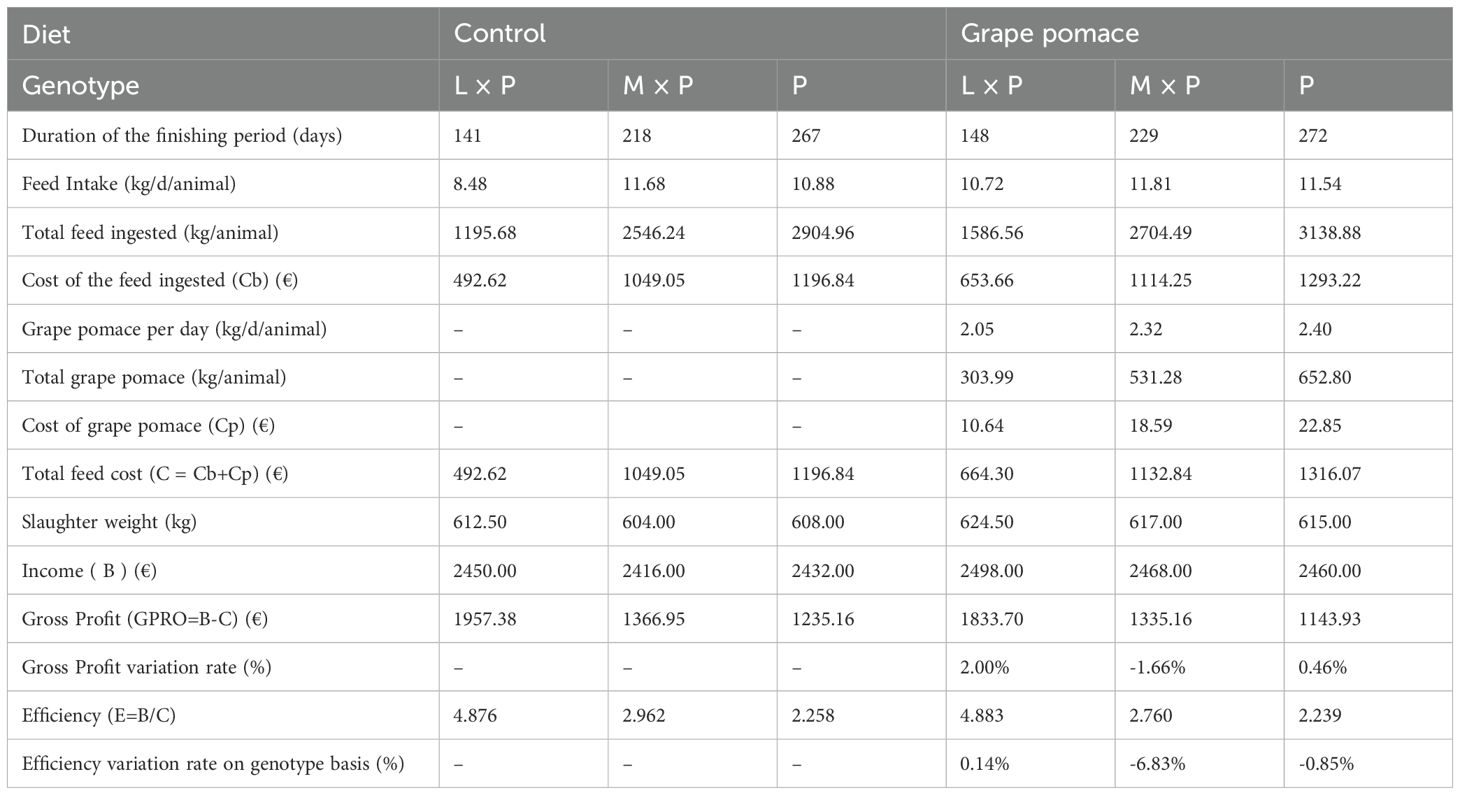 | Diet | Control | | | Grape pomace | | |
|---|---|---|---|---|---|---|
| Genotype | L × P | M × P | P | L × P | M × P | P |
| Duration of the finishing period (days) | 141 | 218 | 267 | 148 | 229 | 272 |
| Feed Intake (kg/d/animal) | 8.48 | 11.68 | 10.88 | 10.72 | 11.81 | 11.54 |
| Total feed ingested (kg/animal) | 1195.68 | 2546.24 | 2904.96 | 1586.56 | 2704.49 | 3138.88 |
| Cost of the feed ingested (Cb) (€) | 492.62 | 1049.05 | 1196.84 | 653.66 | 1114.25 | 1293.22 |
| Grape pomace per day (kg/d/animal) | – | – | – | 2.05 | 2.32 | 2.40 |
| Total grape pomace (kg/animal) | – | – | – | 303.99 | 531.28 | 652.80 |
| Cost of grape pomace (Cp) (€) | – | | – | 10.64 | 18.59 | 22.85 |
| Total feed cost (C = Cb+Cp) (€) | 492.62 | 1049.05 | 1196.84 | 664.30 | 1132.84 | 1316.07 |
| Slaughter weight (kg) | 612.50 | 604.00 | 608.00 | 624.50 | 617.00 | 615.00 |
| Income ( B ) (€) | 2450.00 | 2416.00 | 2432.00 | 2498.00 | 2468.00 | 2460.00 |
| Gross Profit (GPRO=B-C) (€) | 1957.38 | 1366.95 | 1235.16 | 1833.70 | 1335.16 | 1143.93 |
| Gross Profit variation rate (%) | – | – | – | 2.00% | -1.66% | 0.46% |
| Efficiency (E=B/C) | 4.876 | 2.962 | 2.258 | 4.883 | 2.760 | 2.239 |
| Efficiency variation rate on genotype basis (%) | – | – | – | 0.14% | -6.83% | -0.85% |